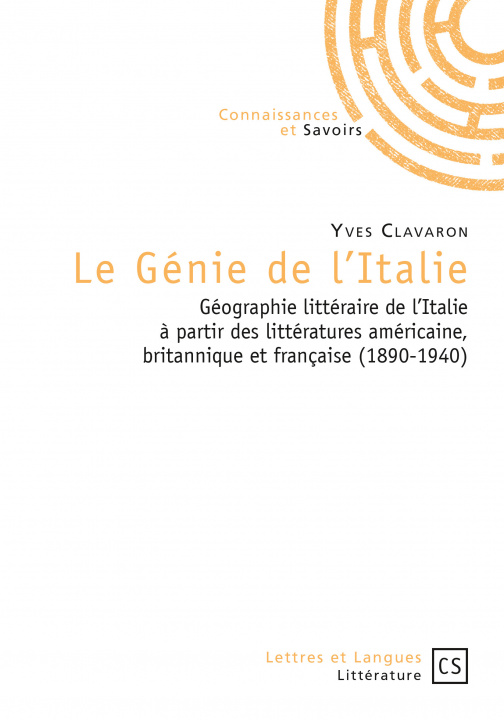 Connaissances
et Savoirs

Yves Clavaron

Le Génie de l'Italie

Géographie littéraire de l'Italie à partir des littératures américaine, britannique et française (1890-1940)

Lettres et Langues
Littérature

CS